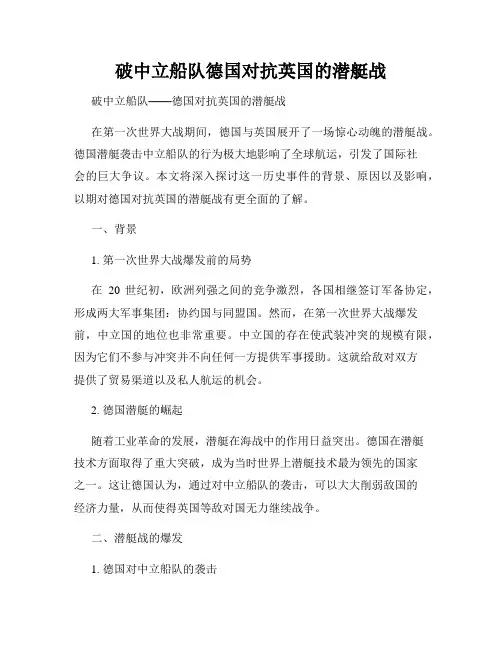 破中立船队德国对抗英国的潜艇战

破中立船队——德国对抗英国的潜艇战

在第一次世界大战期间，德国与英国展开了一场惊心动魄的潜艇战。德国潜艇袭击中立船队的行为极大地影响了全球航运，引发了国际社会的巨大争议。本文将深入探讨这一历史事件的背景、原因以及影响，以期对德国对抗英国的潜艇战有更全面的了解。

一、背景

1. 第一次世界大战爆发前的局势

在 20 世纪初，欧洲列强之间的竞争激烈，各国相继签订军备协定，形成两大军事集团：协约国与同盟国。然而，在第一次世界大战爆发前，中立国的地位也非常重要。中立国的存在使武装冲突的规模有限，因为它们不参与冲突并不向任何一方提供军事援助。这就给敌对双方提供了贸易渠道以及私人航运的机会。

2. 德国潜艇的崛起

随着工业革命的发展，潜艇在海战中的作用日益突出。德国在潜艇技术方面取得了重大突破，成为当时世界上潜艇技术最为领先的国家之一。这让德国认为，通过对中立船队的袭击，可以大大削弱敌国的经济力量，从而使得英国等敌对国无力继续战争。

二、潜艇战的爆发

1. 德国对中立船队的袭击